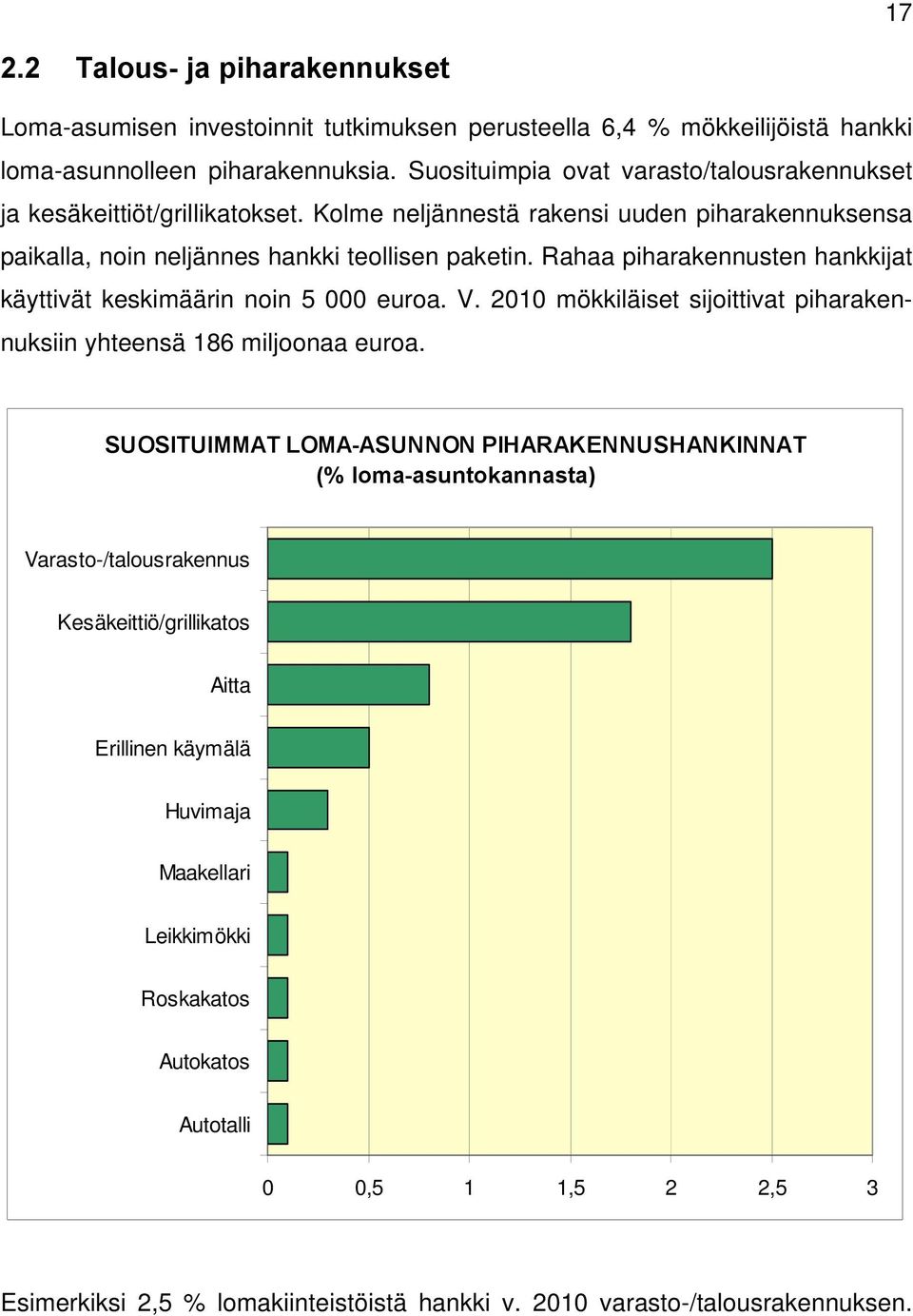 17

2.2 Talous- ja piharakennukset

Loma-asumisen investoinnit tutkimuksen perusteella 6,4 % mökkeilijöistä hankki loma-asunnolleen piharakennuksia. Suosituimpia ovat varasto/talousrakennukset ja kesäkeittiöt/grillikatokset. Kolme neljännestä rakensi uuden piharakennuksensa paikalla, noin neljännes hankki teollisen paketin. Rahaa piharakennusten hankkijat käyttivät keskimäärin noin 5 000 euroa. V. 2010 mökkiläiset sijoittivat piharakennuksiin yhteensä 186 miljoonaa euroa.

SUOSITUIMMAT LOMA-ASUNNON PIHARAKENNUSHANKINNAT (% loma-asuntokannasta)

Varasto-/talousrakennus
Kesäkeittiö/grillikatos
Aitta
Erillinen käymälä
Huvimaja
Maakellari
Leikkimökki
Roskakatos
Autokatos
Autotalli

0 0,5 1 1,5 2 2,5 3

Esimerkiksi 2,5 % lomakiinteistöistä hankki v. 2010 varasto-/talousrakennuksen.